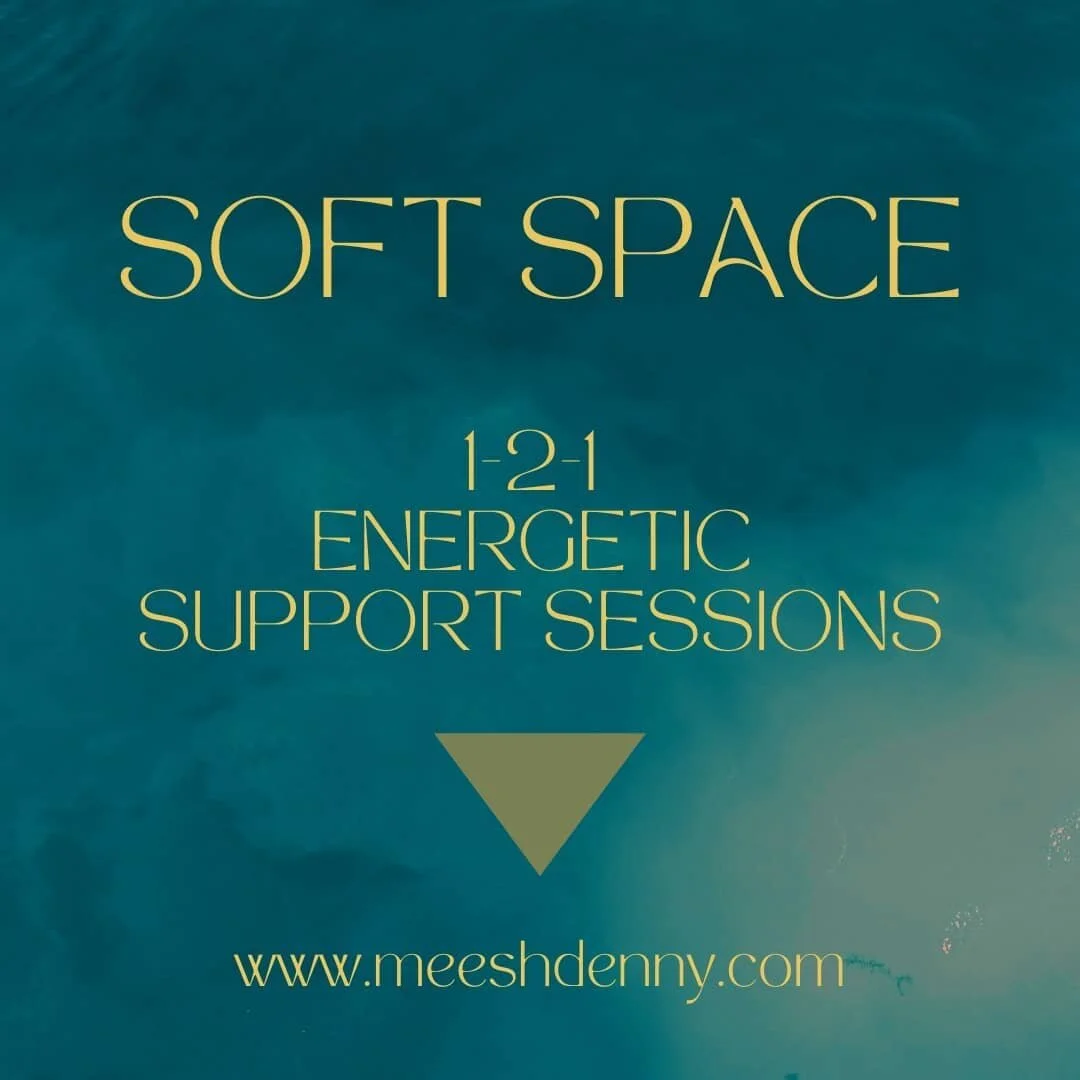 SOFT SPACE

1-2-1
ENERGETIC
SUPPORT SESSIONS

www.meeshdenny.com